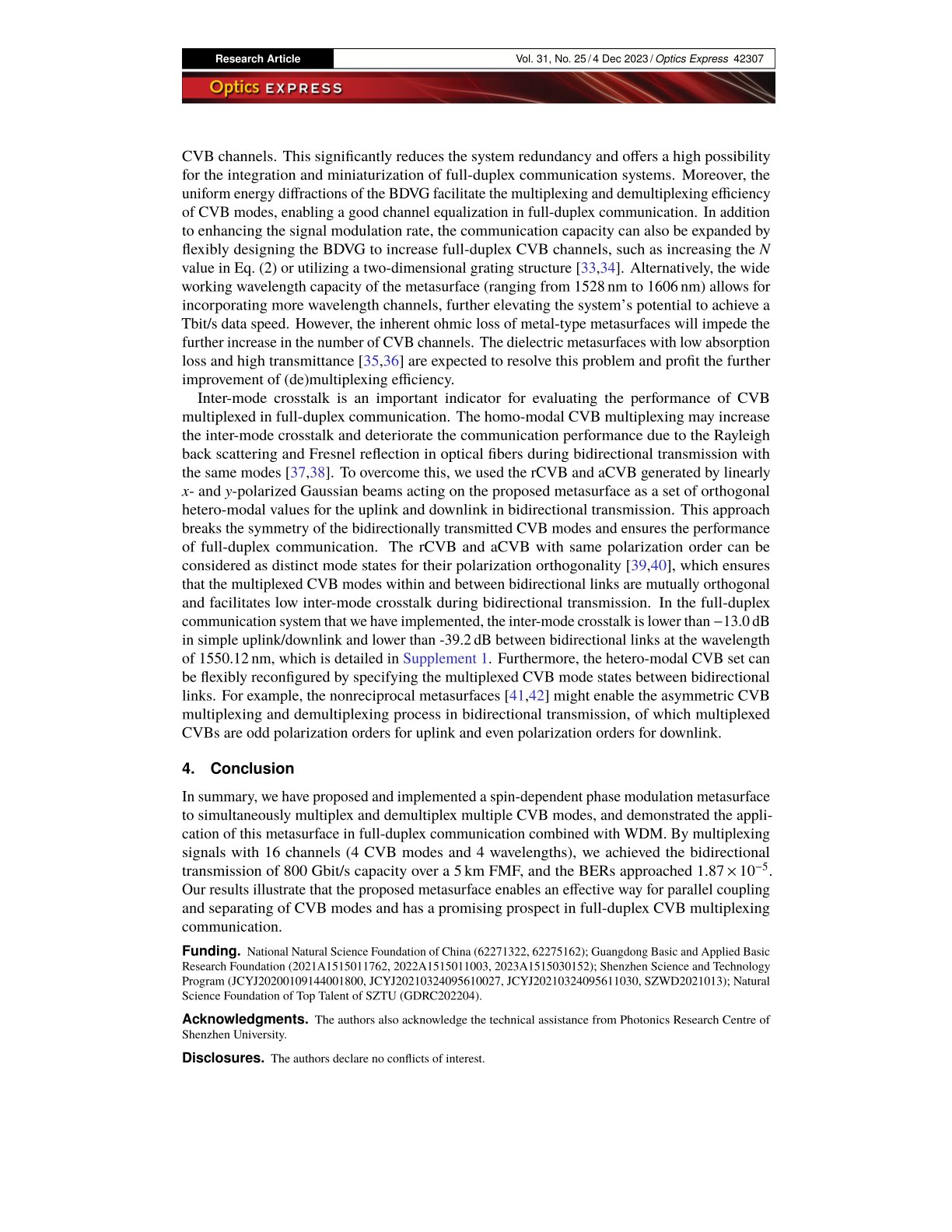 Research Article Vol. 31, No. 25 / 4 Dec 2023 / Optics Express 42307

Optics EXPRESS

CVB channels. This significantly reduces the system redundancy and offers a high possibility for the integration and miniaturization of full-duplex communication systems. Moreover, the uniform energy diffractions of the BDVG facilitate the multiplexing and demultiplexing efficiency of CVB modes, enabling a good channel equalization in full-duplex communication. In addition to enhancing the signal modulation rate, the communication capacity can also be expanded by flexibly designing the BDVG to increase full-duplex CVB channels, such as increasing the $N$ value in Eq. (2) or utilizing a two-dimensional grating structure [33,34]. Alternatively, the wide working wavelength capacity of the metasurface (ranging from 1528 nm to 1606 nm) allows for incorporating more wavelength channels, further elevating the system's potential to achieve a Tbit/s data speed. However, the inherent ohmic loss of metal-type metasurfaces will impede the further increase in the number of CVB channels. The dielectric metasurfaces with low absorption loss and high transmittance [35,36] are expected to resolve this problem and profit the further improvement of (de)multiplexing efficiency.

Inter-mode crosstalk is an important indicator for evaluating the performance of CVB multiplexed in full-duplex communication. The homo-modal CVB multiplexing may increase the inter-mode crosstalk and deteriorate the communication performance due to the Rayleigh back scattering and Fresnel reflection in optical fibers during bidirectional transmission with the same modes [37,38]. To overcome this, we used the rCVB and aCVB generated by linearly $x$- and $y$-polarized Gaussian beams acting on the proposed metasurface as a set of orthogonal hetero-modal values for the uplink and downlink in bidirectional transmission. This approach breaks the symmetry of the bidirectionally transmitted CVB modes and ensures the performance of full-duplex communication. The rCVB and aCVB with same polarization order can be considered as distinct mode states for their polarization orthogonality [39,40], which ensures that the multiplexed CVB modes within and between bidirectional links are mutually orthogonal and facilitates low inter-mode crosstalk during bidirectional transmission. In the full-duplex communication system that we have implemented, the inter-mode crosstalk is lower than −13.0 dB in simple uplink/downlink and lower than -39.2 dB between bidirectional links at the wavelength of 1550.12 nm, which is detailed in Supplement 1. Furthermore, the hetero-modal CVB set can be flexibly reconfigured by specifying the multiplexed CVB mode states between bidirectional links. For example, the nonreciprocal metasurfaces [41,42] might enable the asymmetric CVB multiplexing and demultiplexing process in bidirectional transmission, of which multiplexed CVBs are odd polarization orders for uplink and even polarization orders for downlink.

4. Conclusion

In summary, we have proposed and implemented a spin-dependent phase modulation metasurface to simultaneously multiplex and demultiplex multiple CVB modes, and demonstrated the application of this metasurface in full-duplex communication combined with WDM. By multiplexing signals with 16 channels (4 CVB modes and 4 wavelengths), we achieved the bidirectional transmission of 800 Gbit/s capacity over a 5 km FMF, and the BERs approached $1.87 \times 10^{-5}$. Our results illustrate that the proposed metasurface enables an effective way for parallel coupling and separating of CVB modes and has a promising prospect in full-duplex CVB multiplexing communication.

Funding. National Natural Science Foundation of China (62271322, 62275162); Guangdong Basic and Applied Basic Research Foundation (2021A1515011762, 2022A1515011003, 2023A1515030152); Shenzhen Science and Technology Program (JCYJ20200109144001800, JCYJ20210324095610027, JCYJ20210324095611030, SZWD2021013); Natural Science Foundation of Top Talent of SZTU (GDRC202204).

Acknowledgments. The authors also acknowledge the technical assistance from Photonics Research Centre of Shenzhen University.

Disclosures. The authors declare no conflicts of interest.